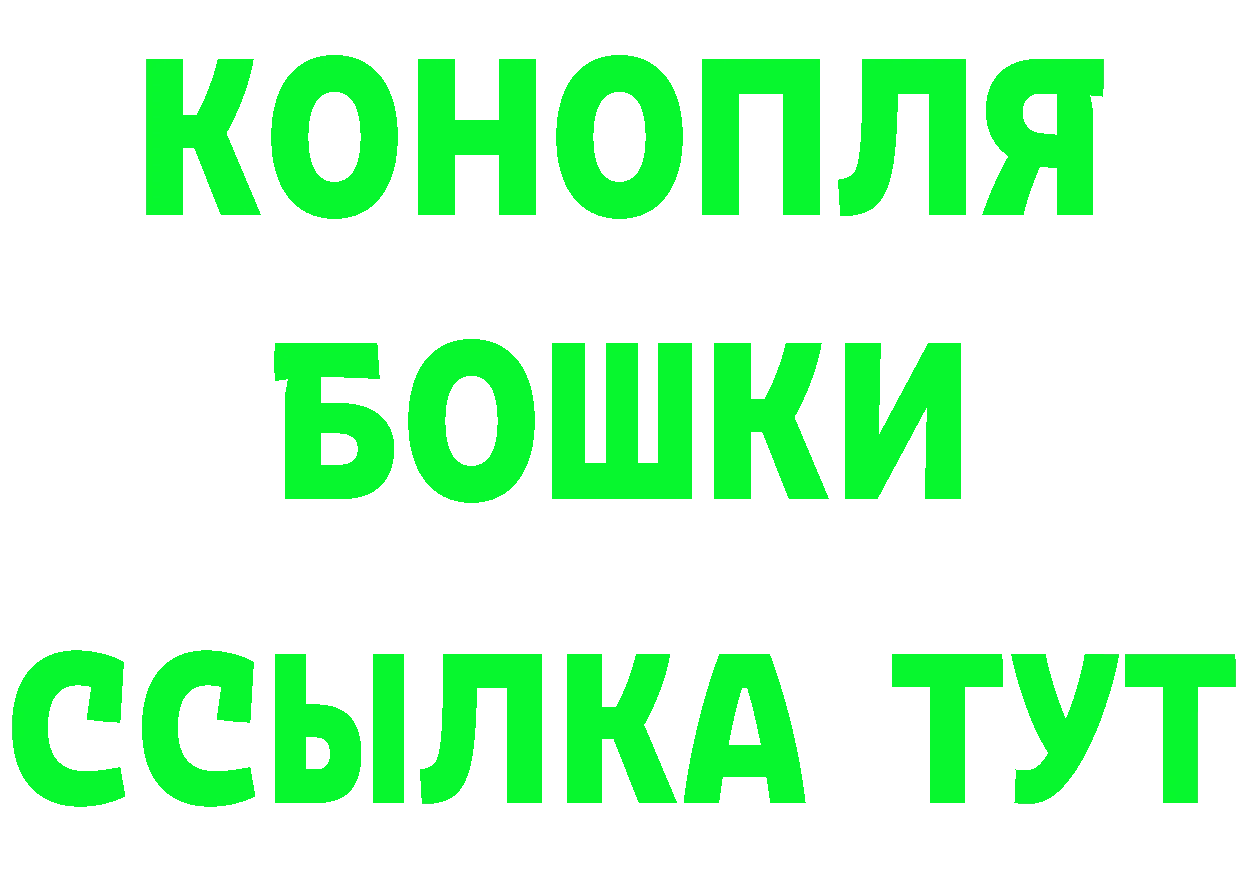 КОНОПЛЯ
БОШКИ
ССЫЛКА ТУТ